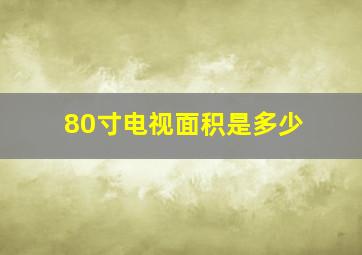 80寸电视面积是多少